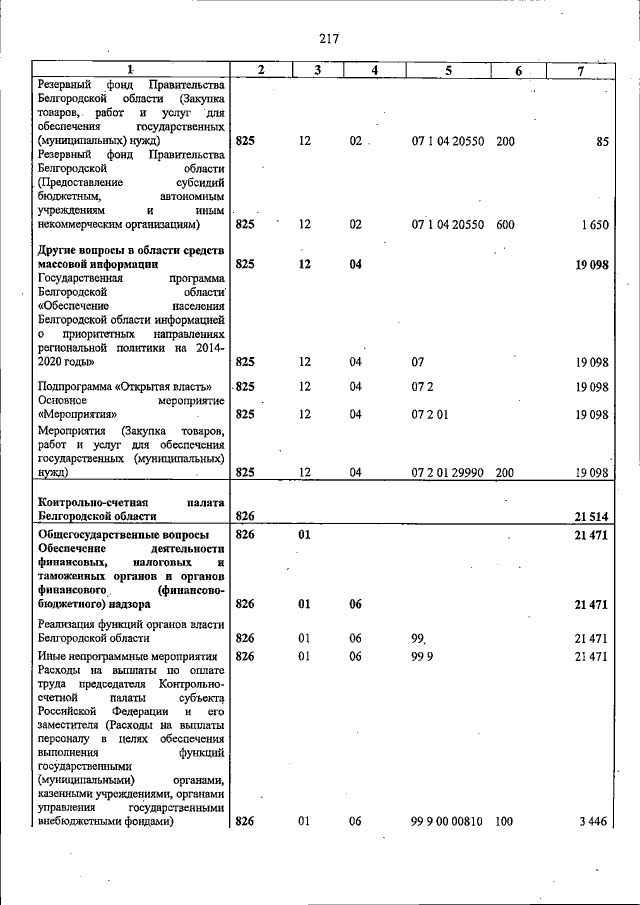 217

| 1 | 2 | 3 | 4 | 5 | 6 | 7 |
|---|---|---|---|---|---|---|
| Резервный фонд Правительства Белгородской области (Закупка товаров, работ и услуг для обеспечения государственных (муниципальных) нужд) | 825 | 12 | 02 | 07 1 04 20550 | 200 | 85 |
| Резервный фонд Правительства Белгородской области (Предоставление субсидий бюджетным, автономным учреждениям и иным некоммерческим организациям) | 825 | 12 | 02 | 07 1 04 20550 | 600 | 1 650 |
| Другие вопросы в области средств массовой информации | 825 | 12 | 04 | | | 19 098 |
| Государственная программа Белгородской области «Обеспечение населения Белгородской области информацией о приоритетных направлениях региональной политики на 2014-2020 годы» | 825 | 12 | 04 | 07 | | 19 098 |
| Подпрограмма «Открытая власть» | 825 | 12 | 04 | 07 2 | | 19 098 |
| Основное мероприятие «Мероприятия» | 825 | 12 | 04 | 07 2 01 | | 19 098 |
| Мероприятия (Закупка товаров, работ и услуг для обеспечения государственных (муниципальных) нужд) | 825 | 12 | 04 | 07 2 01 29990 | 200 | 19 098 |
| Контрольно-счетная палата Белгородской области | 826 | | | | | 21 514 |
| Общегосударственные вопросы | 826 | 01 | | | | 21 471 |
| Обеспечение деятельности финансовых, налоговых и таможенных органов и органов финансового (финансово-бюджетного) надзора | 826 | 01 | 06 | | | 21 471 |
| Реализация функций органов власти Белгородской области | 826 | 01 | 06 | 99 | | 21 471 |
| Иные непрограммные мероприятия | 826 | 01 | 06 | 99 9 | | 21 471 |
| Расходы на выплаты по оплате труда председателя Контрольно-счетной палаты субъекта Российской Федерации и его заместителя (Расходы на выплаты персоналу в целях обеспечения выполнения функций государственными (муниципальными) органами, казенными учреждениями, органами управления государственными внебюджетными фондами) | 826 | 01 | 06 | 99 9 00 00810 | 100 | 3 446 |